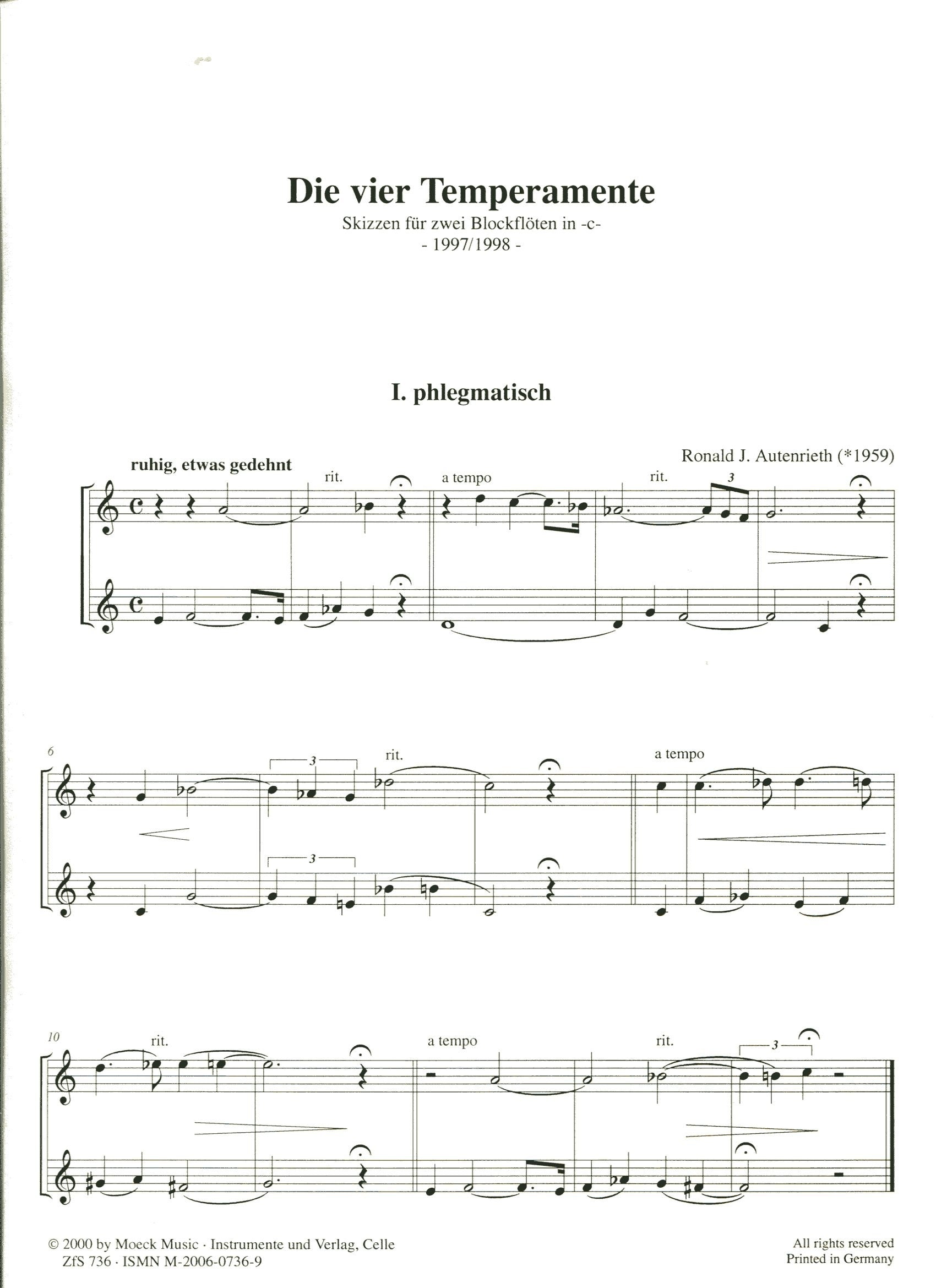 Die vier Temperamente

Skizzen für zwei Blockflöten in -c-
- 1997/1998 -

I. phlegmatisch

Ronald J. Autenrieth (*1959)

ruhig, etwas gedehnt

rit.

a tempo

rit.

3

6

3

rit.

a tempo

3

10

rit.

a tempo

rit.

3

© 2000 by Moeck Music · Instrumente und Verlag, Celle
ZfS 736 · ISMN M-2006-0736-9

All rights reserved
Printed in Germany